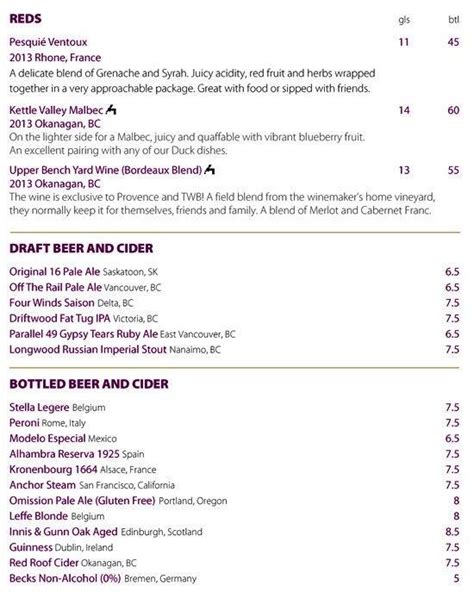 REDS gls btl

Pesquié Ventoux 11 45
2013 Rhone, France
A delicate blend of Grenache and Syrah. Juicy acidity, red fruit and herbs wrapped together in a very approachable package. Great with food or sipped with friends.

Kettle Valley Malbec 14 60
2013 Okanagan, BC
On the lighter side for a Malbec, juicy and quaffable with vibrant blueberry fruit. An excellent pairing with any of our Duck dishes.

Upper Bench Yard Wine (Bordeaux Blend) 13 55
2013 Okanagan, BC
The wine is exclusive to Provence and TWB! A field blend from the winemaker's home vineyard, they normally keep it for themselves, friends and family. A blend of Merlot and Cabernet Franc.

DRAFT BEER AND CIDER

Original 16 Pale Ale Saskatoon, SK 6.5
Off The Rail Pale Ale Vancouver, BC 6.5
Four Winds Saison Delta, BC 7.5
Driftwood Fat Tug IPA Victoria, BC 7.5
Parallel 49 Gypsy Tears Ruby Ale East Vancouver, BC 6.5
Longwood Russian Imperial Stout Nanaimo, BC 7.5

BOTTLED BEER AND CIDER

Stella Legere Belgium 7.5
Peroni Rome, Italy 7.5
Modelo Especial Mexico 6.5
Alhambra Reserva 1925 Spain 7.5
Kronenbourg 1664 Alsace, France 7.5
Anchor Steam San Francisco, California 7.5
Omission Pale Ale (Gluten Free) Portland, Oregon 8
Leffe Blonde Belgium 8
Innis & Gunn Oak Aged Edinburgh, Scotland 8.5
Guinness Dublin, Ireland 7.5
Red Roof Cider Okanagan, BC 7.5
Becks Non-Alcohol (0%) Bremen, Germany 5